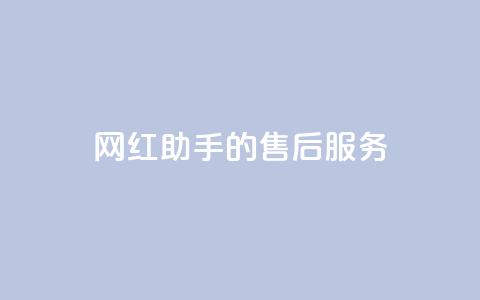 网红助手的售后服务